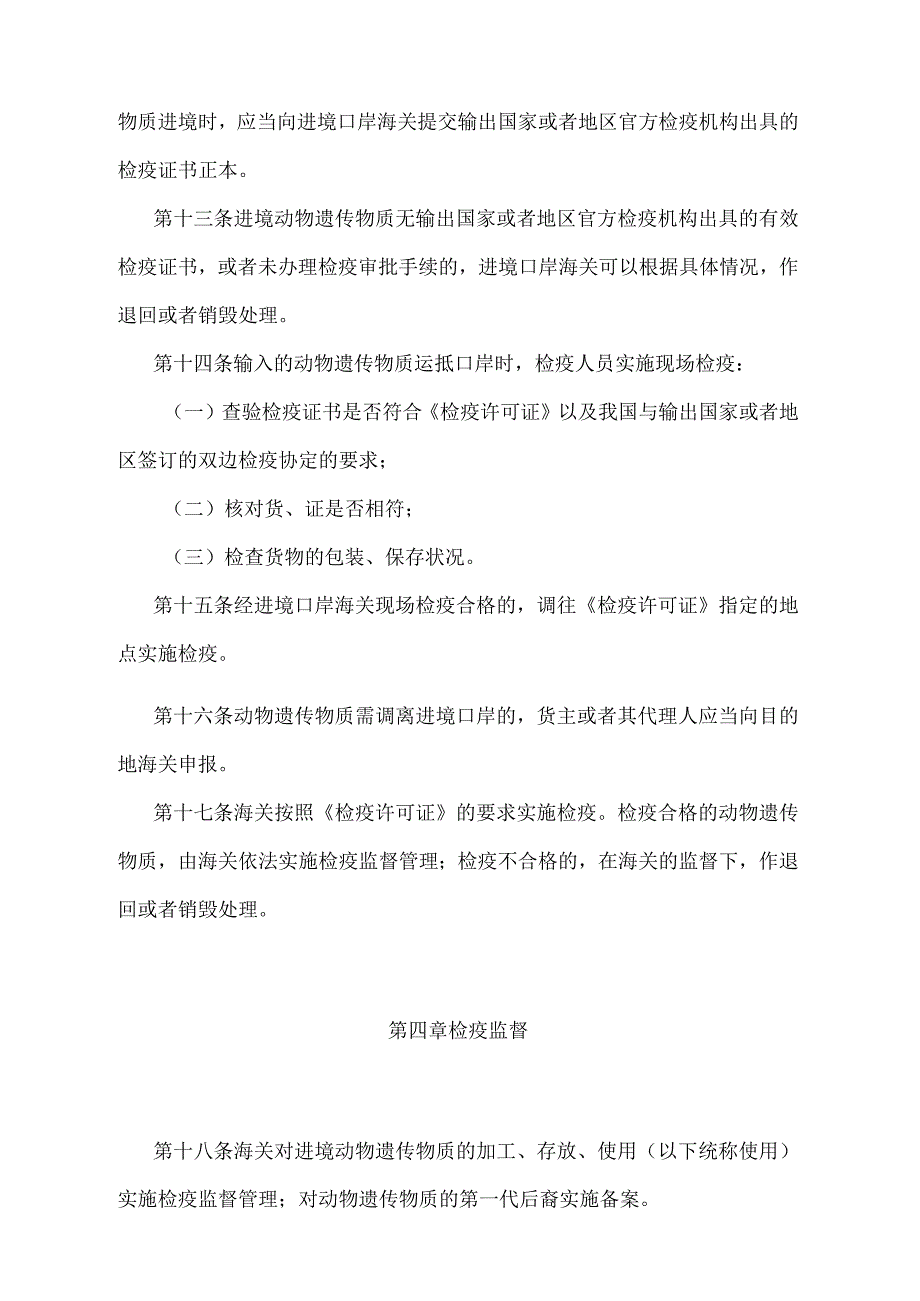 物质进境时，应当向进境口岸海关提交输出国家或者地区官方检疫机构出具的检疫证书正本。

第十三条进境动物遗传物质无输出国家或者地区官方检疫机构出具的有效检疫证书，或者未办理检疫审批手续的，进境口岸海关可以根据具体情况，作退回或者销毁处理。

第十四条输入的动物遗传物质运抵口岸时，检疫人员实施现场检疫：

（一）查验检疫证书是否符合《检疫许可证》以及我国与输出国家或者地区签订的双边检疫协定的要求；

（二）核对货、证是否相符；

（三）检查货物的包装、保存状况。

第十五条经进境口岸海关现场检疫合格的，调往《检疫许可证》指定的地点实施检疫。

第十六条动物遗传物质需调离进境口岸的，货主或者其代理人应当向目的地海关申报。

第十七条海关按照《检疫许可证》的要求实施检疫。检疫合格的动物遗传物质，由海关依法实施检疫监督管理；检疫不合格的，在海关的监督下，作退回或者销毁处理。

第四章检疫监督

第十八条海关对进境动物遗传物质的加工、存放、使用（以下统称使用）实施检疫监督管理；对动物遗传物质的第一代后裔实施备案。